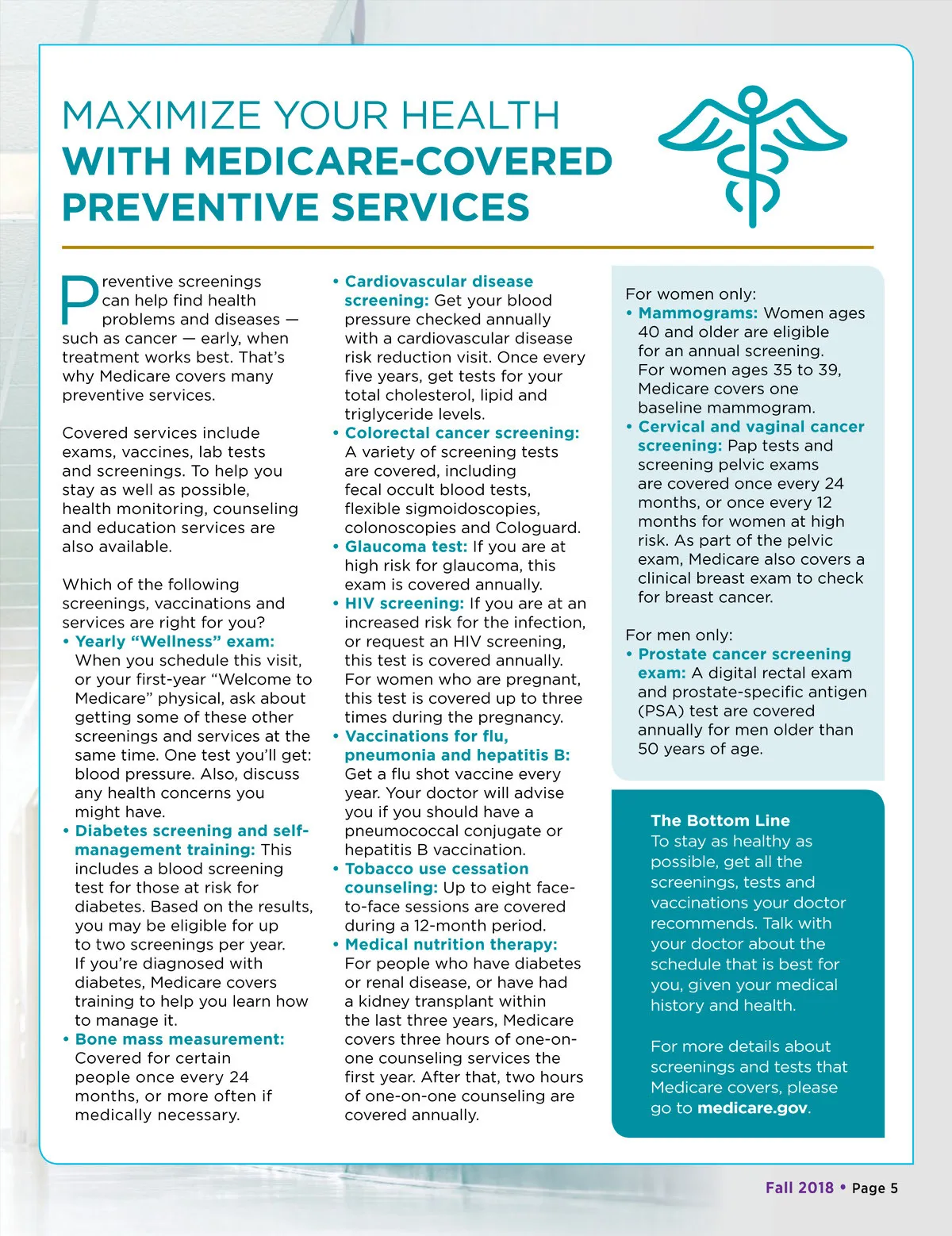 MAXIMIZE YOUR HEALTH
WITH MEDICARE-COVERED PREVENTIVE SERVICES

Preventive screenings can help find health problems and diseases — such as cancer — early, when treatment works best. That's why Medicare covers many preventive services.

Covered services include exams, vaccines, lab tests and screenings. To help you stay as well as possible, health monitoring, counseling and education services are also available.

Which of the following screenings, vaccinations and services are right for you?
• Yearly "Wellness" exam: When you schedule this visit, or your first-year "Welcome to Medicare" physical, ask about getting some of these other screenings and services at the same time. One test you'll get: blood pressure. Also, discuss any health concerns you might have.
• Diabetes screening and self-management training: This includes a blood screening test for those at risk for diabetes. Based on the results, you may be eligible for up to two screenings per year. If you're diagnosed with diabetes, Medicare covers training to help you learn how to manage it.
• Bone mass measurement: Covered for certain people once every 24 months, or more often if medically necessary.
• Cardiovascular disease screening: Get your blood pressure checked annually with a cardiovascular disease risk reduction visit. Once every five years, get tests for your total cholesterol, lipid and triglyceride levels.
• Colorectal cancer screening: A variety of screening tests are covered, including fecal occult blood tests, flexible sigmoidoscopies, colonoscopies and Cologuard.
• Glaucoma test: If you are at high risk for glaucoma, this exam is covered annually.
• HIV screening: If you are at an increased risk for the infection, or request an HIV screening, this test is covered annually. For women who are pregnant, this test is covered up to three times during the pregnancy.
• Vaccinations for flu, pneumonia and hepatitis B: Get a flu shot vaccine every year. Your doctor will advise you if you should have a pneumococcal conjugate or hepatitis B vaccination.
• Tobacco use cessation counseling: Up to eight face-to-face sessions are covered during a 12-month period.
• Medical nutrition therapy: For people who have diabetes or renal disease, or have had a kidney transplant within the last three years, Medicare covers three hours of one-on-one counseling services the first year. After that, two hours of one-on-one counseling are covered annually.

For women only:
• Mammograms: Women ages 40 and older are eligible for an annual screening. For women ages 35 to 39, Medicare covers one baseline mammogram.
• Cervical and vaginal cancer screening: Pap tests and screening pelvic exams are covered once every 24 months, or once every 12 months for women at high risk. As part of the pelvic exam, Medicare also covers a clinical breast exam to check for breast cancer.

For men only:
• Prostate cancer screening exam: A digital rectal exam and prostate-specific antigen (PSA) test are covered annually for men older than 50 years of age.

The Bottom Line
To stay as healthy as possible, get all the screenings, tests and vaccinations your doctor recommends. Talk with your doctor about the schedule that is best for you, given your medical history and health.

For more details about screenings and tests that Medicare covers, please go to medicare.gov.

Fall 2018 • Page 5